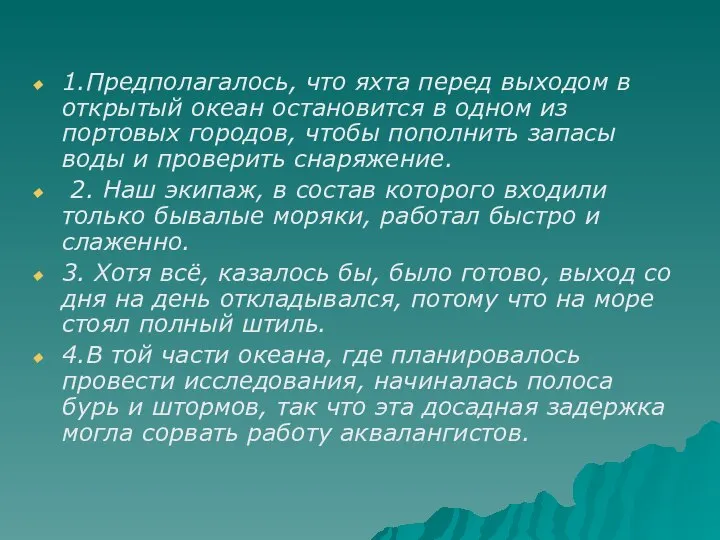 1.Предполагалось, что яхта перед выходом в открытый океан остановится в одном из портовых городов, чтобы пополнить запасы воды и проверить снаряжение.

2. Наш экипаж, в состав которого входили только бывалые моряки, работал быстро и слаженно.

3. Хотя всё, казалось бы, было готово, выход со дня на день откладывался, потому что на море стоял полный штиль.

4.В той части океана, где планировалось провести исследования, начиналась полоса бурь и штормов, так что эта досадная задержка могла сорвать работу аквалангистов.